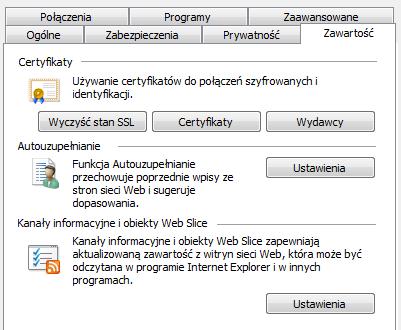 Połączenia Programy Zaawansowane
Ogólne Zabezpieczenia Prywatność Zawartość

Certyfikaty

Używanie certyfikatów do połączeń szyfrowanych i identyfikacji.

Wyczyść stan SSL Certyfikaty Wydawcy

Autouzupełnianie

Funkcja Autouzupełnianie przechowuje poprzednie wpisy ze stron sieci Web i sugeruje dopasowania.

Ustawienia

Kanały informacyjne i obiekty Web Slice

Kanały informacyjne i obiekty Web Slice zapewniają aktualizowaną zawartość z witryn sieci Web, która może być odczytana w programie Internet Explorer i w innych programach.

Ustawienia